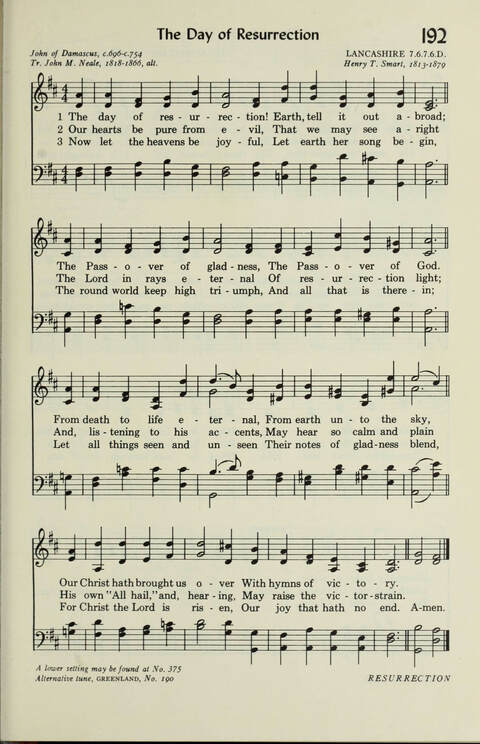 The Day of Resurrection

192

John of Damascus, c.696-c.754
Tr. John M. Neale, 1818-1866, alt.

LANCASHIRE 7.6.7.6.D.
Henry T. Smart, 1813-1879

1 The day of res - ur - rec - tion! Earth, tell it out a - broad;
2 Our hearts be pure from e - vil, That we may see a - right
3 Now let the heavens be joy - ful, Let earth her song be - gin,

The Pass - o - ver of glad - ness, The Pass - o - ver of God.
The Lord in rays e - ter - nal Of res - ur - rec - tion light;
The round world keep high tri - umph, And all that is there - in;

From death to life e - ter - nal, From earth un - to the sky,
And, lis - tening to his ac - cents, May hear so calm and plain
Let all things seen and un - seen Their notes of glad - ness blend,

Our Christ hath brought us o - ver With hymns of vic - to - ry.
His own "All hail," and, hear - ing, May raise the vic - tor - strain.
For Christ the Lord is ris - en, Our joy that hath no end. A-men.

A lower setting may be found at No. 375
Alternative tune, GREENLAND, No. 190

RESURRECTION